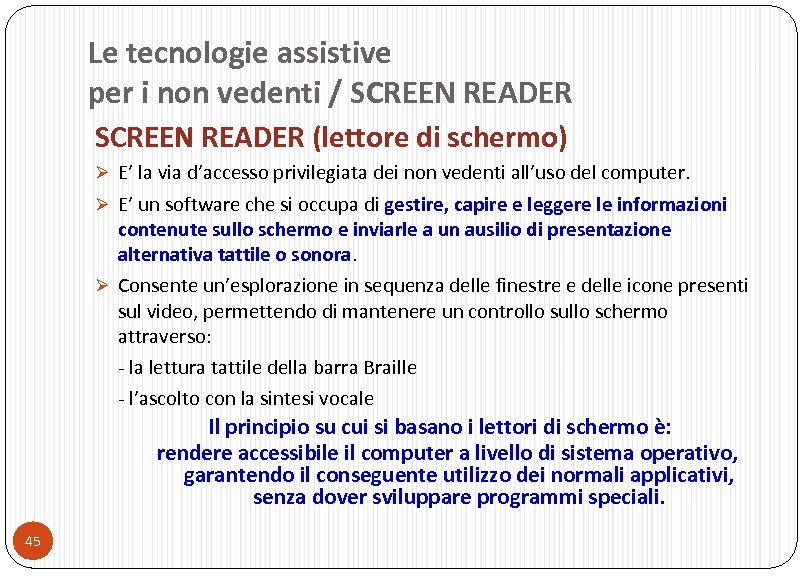 Le tecnologie assistive
per i non vedenti / SCREEN READER

SCREEN READER (lettore di schermo)

➢ E’ la via d’accesso privilegiata dei non vedenti all’uso del computer.

➢ E’ un software che si occupa di gestire, capire e leggere le informazioni contenute sullo schermo e inviarle a un ausilio di presentazione alternativa tattile o sonora.

➢ Consente un’esplorazione in sequenza delle finestre e delle icone presenti sul video, permettendo di mantenere un controllo sullo schermo attraverso:

- la lettura tattile della barra Braille

- l’ascolto con la sintesi vocale

Il principio su cui si basano i lettori di schermo è:
rendere accessibile il computer a livello di sistema operativo, garantendo il conseguente utilizzo dei normali applicativi, senza dover sviluppare programmi speciali.

45